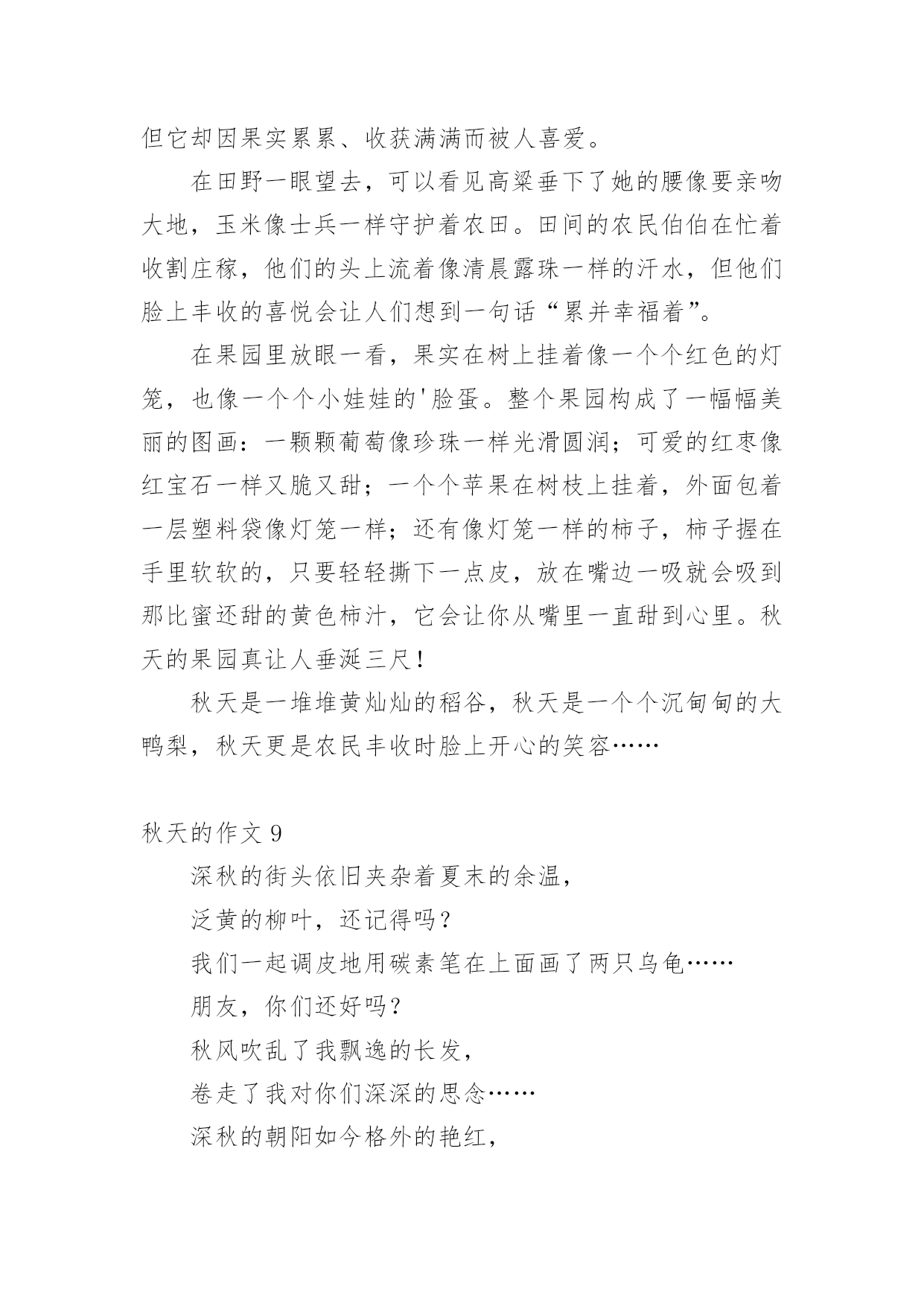 但它却因果实累累、收获满满而被人喜爱。

在田野一眼望去，可以看见高粱垂下了她的腰像要亲吻大地，玉米像士兵一样守护着农田。田间的农民伯伯在忙着收割庄稼，他们的头上流着像清晨露珠一样的汗水，但他们脸上丰收的喜悦会让人们想到一句话“累并幸福着”。

在果园里放眼一看，果实在树上挂着像一个个红色的灯笼，也像一个个小娃娃的'脸蛋。整个果园构成了一幅幅美丽的图画：一颗颗葡萄像珍珠一样光滑圆润；可爱的红枣像红宝石一样又脆又甜；一个个苹果在树枝上挂着，外面包着一层塑料袋像灯笼一样；还有像灯笼一样的柿子，柿子握在手里软软的，只要轻轻撕下一点皮，放在嘴边一吸就会吸到那比蜜还甜的黄色柿汁，它会让你从嘴里一直甜到心里。秋天的果园真让人垂涎三尺！

秋天是一堆堆黄灿灿的稻谷，秋天是一个个沉甸甸的大鸭梨，秋天更是农民丰收时脸上开心的笑容……

秋天的作文 9

深秋的街头依旧夹杂着夏末的余温，

泛黄的柳叶，还记得吗？

我们一起调皮地用碳素笔在上面画了两只乌龟……

朋友，你们还好吗？

秋风吹乱了我飘逸的长发，

卷走了我对你们深深的思念……

深秋的朝阳如今格外的艳红，